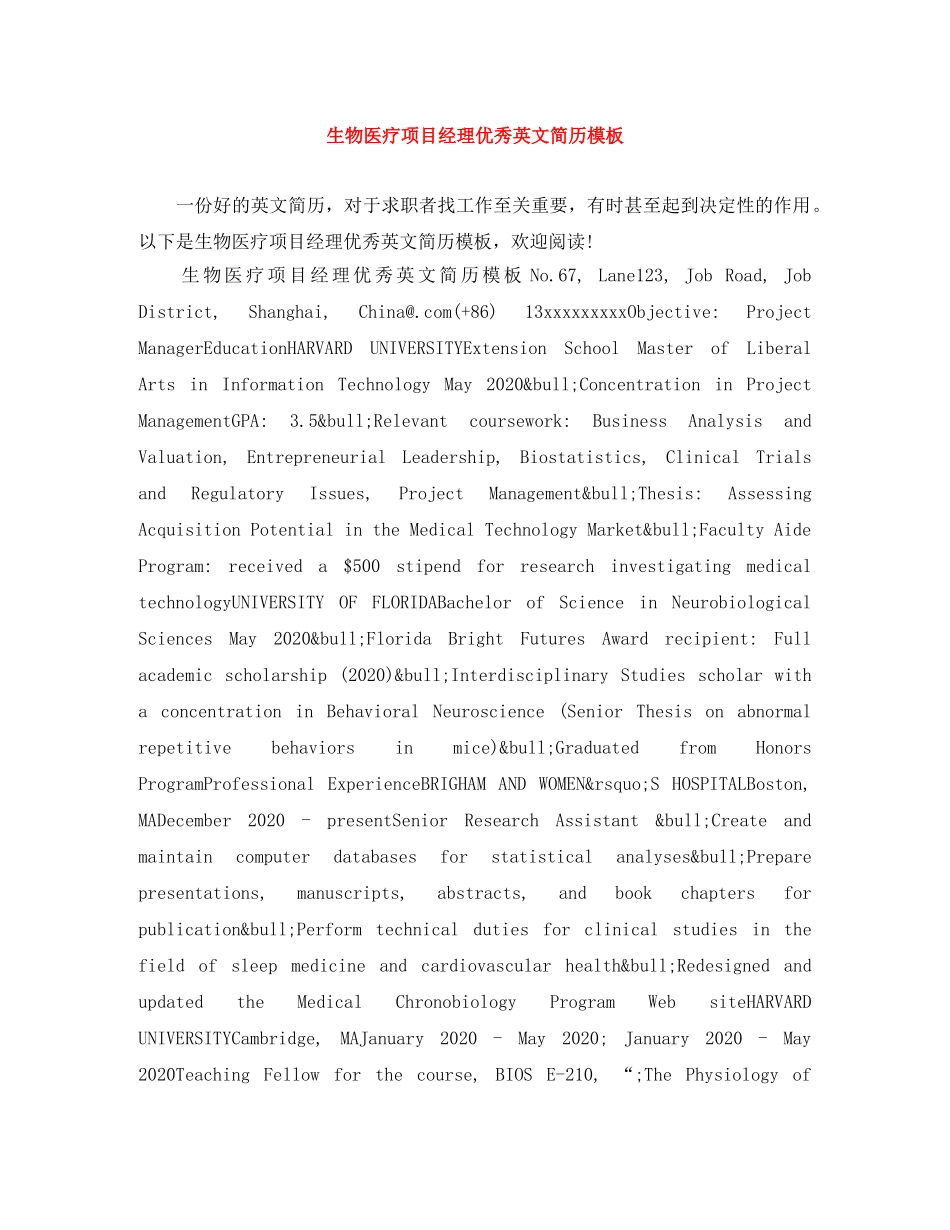 生物医疗项目经理优秀英文简历模板

一份好的英文简历，对于求职者找工作至关重要，有时甚至起到决定性的作用。以下是生物医疗项目经理优秀英文简历模板，欢迎阅读!

生物医疗项目经理优秀英文简历模板 No.67, Lane123, Job Road, Job District, Shanghai, China@.com(+86) 13xxxxxxxxxObjective: Project ManagerEducationHARVARD UNIVERSITYExtension School Master of Liberal Arts in Information Technology May 2020&bull;Concentration in Project ManagementGPA: 3.5&bull;Relevant coursework: Business Analysis and Valuation, Entrepreneurial Leadership, Biostatistics, Clinical Trials and Regulatory Issues, Project Management&bull;Thesis: Assessing Acquisition Potential in the Medical Technology Market&bull;Faculty Aide Program: received a $500 stipend for research investigating medical technologyUNIVERSITY OF FLORIDABachelor of Science in Neurobiological Sciences May 2020&bull;Florida Bright Futures Award recipient: Full academic scholarship (2020)&bull;Interdisciplinary Studies scholar with a concentration in Behavioral Neuroscience (Senior Thesis on abnormal repetitive behaviors in mice)&bull;Graduated from Honors ProgramProfessional ExperienceBRIGHAM AND WOMEN&rsquo;S HOSPITALBoston, MADecember 2020 – presentSenior Research Assistant &bull;Create and maintain computer databases for statistical analyses&bull;Prepare presentations, manuscripts, abstracts, and book chapters for publication&bull;Perform technical duties for clinical studies in the field of sleep medicine and cardiovascular health&bull;Redesigned and updated the Medical Chronobiology Program Web siteHARVARD UNIVERSITYCambridge, MAJanuary 2020 – May 2020; January 2020 – May 2020Teaching Fellow for the course, BIOS E-210, “;The Physiology of